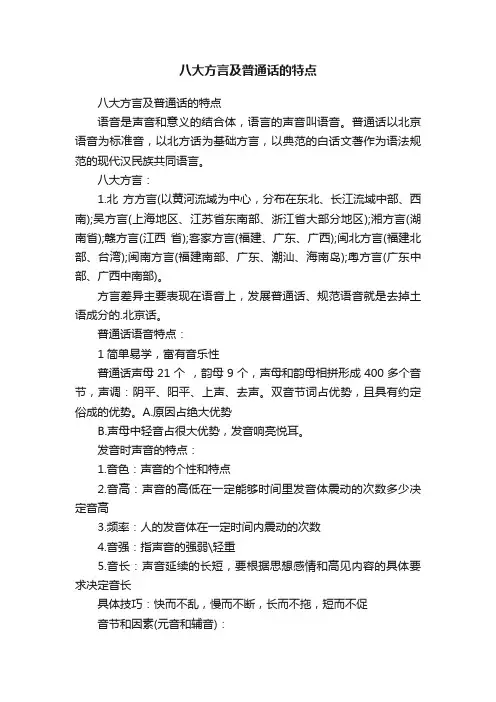 八大方言及普通话的特点

八大方言及普通话的特点

语音是声音和意义的结合体，语言的声音叫语音。普通话以北京语音为标准音，以北方话为基础方言，以典范的白话文著作为语法规范的现代汉民族共同语言。

八大方言：

1.北 方方言(以黄河流域为中心，分布在东北、长江流域中部、西南);吴方言(上海地区、江苏省东南部、浙江省大部分地区);湘方言(湖南省);赣方言(江西 省);客家方言(福建、广东、广西);闽北方言(福建北部、台湾);闽南方言(福建南部、广东、潮汕、海南岛);粤方言(广东中部、广西中南部)。

方言差异主要表现在语音上，发展普通话、规范语音就是去掉土语成分的.北京话。

普通话语音特点：

1 简单易学，富有音乐性

普通话声母 21 个 ，韵母 9 个，声母和韵母相拼形成 400 多个音节，声调：阴平、阳平、上声、去声。双音节词占优势，且具有约定俗成的优势。A.原因占绝大优势

B.声母中轻音占很大优势，发音响亮悦耳。

发音时声音的特点：

1.音色：声音的个性和特点

2.音高：声音的高低在一定能够时间里发音体震动的次数多少决定音高

3.频率：人的发音体在一定时间内震动的次数

4.音强：指声音的强弱\轻重

5.音长：声音延续的长短，要根据思想感情和高见内容的具体要求决定音长

具体技巧：快而不乱，慢而不断，长而不拖，短而不促

音节和因素(元音和辅音)：